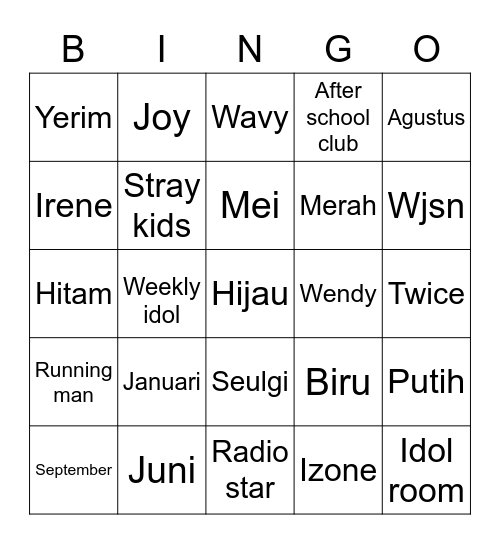 | B | I | N | G | O |
|---|---|---|---|---|
| Yerim | Joy | Wavy | After school club | Agustus |
| Irene | Stray kids | Mei | Merah | Wjsn |
| Hitam | Weekly idol | Hijau | Wendy | Twice |
| Running man | Januari | Seulgi | Biru | Putih |
| September | Juni | Radio star | Izone | Idol room |